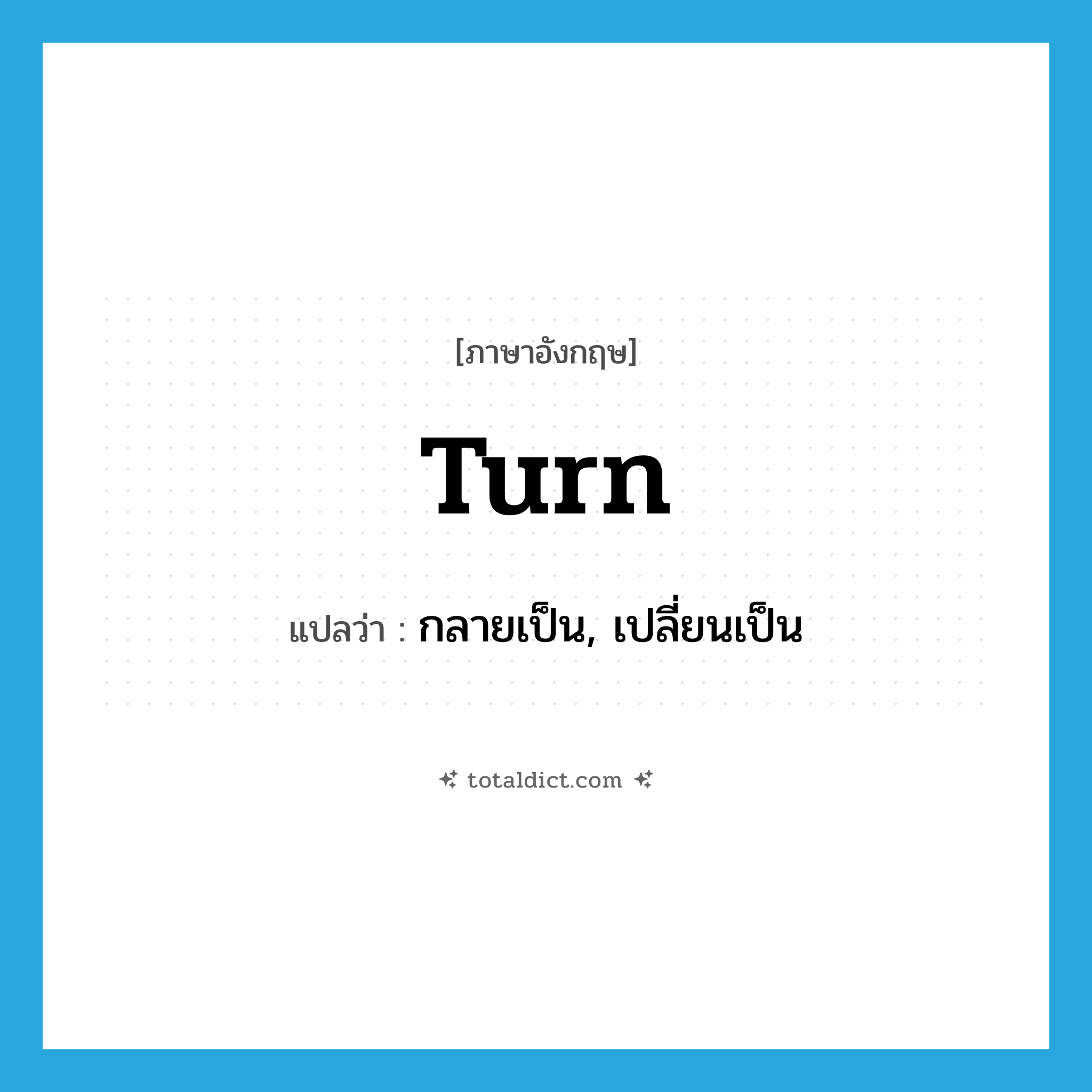 [ภาษาอังกฤษ]

Turn

แปลว่า : กลายเป็น, เปลี่ยนเป็น

totaldict.com